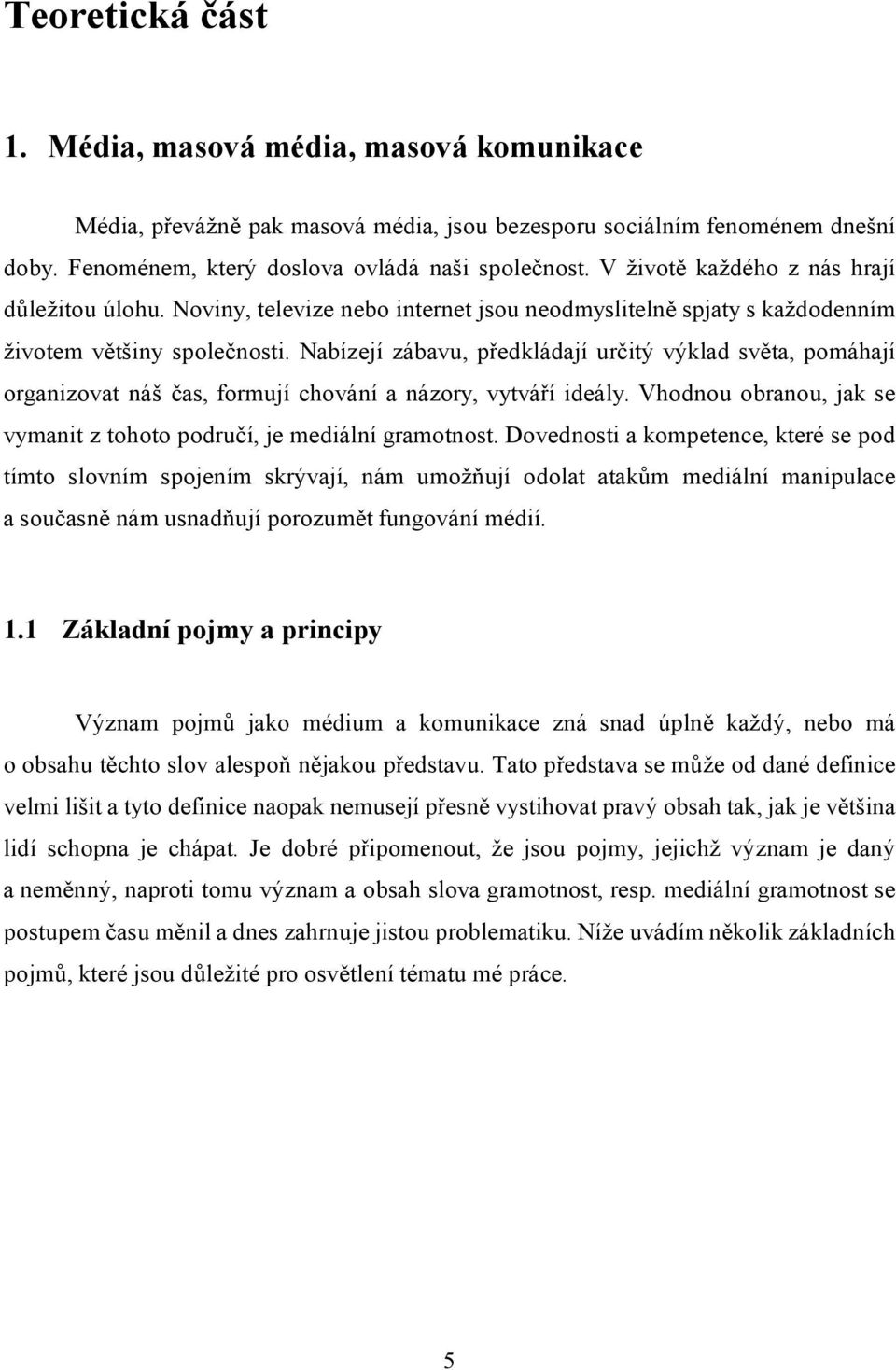 Teoretická část

1. Média, masová média, masová komunikace

Média, převážně pak masová média, jsou bezesporu sociálním fenoménem dnešní doby. Fenoménem, který doslova ovládá naši společnost. V životě každého z nás hrají důležitou úlohu. Noviny, televize nebo internet jsou neodmyslitelně spjaty s každodenním životem většiny společnosti. Nabízejí zábavu, předkládají určitý výklad světa, pomáhají organizovat náš čas, formují chování a názory, vytváří ideály. Vhodnou obranou, jak se vymanit z tohoto područí, je mediální gramotnost. Dovednosti a kompetence, které se pod tímto slovním spojením skrývají, nám umožňují odolat atakům mediální manipulace a současně nám usnadňují porozumět fungování médií.

1.1 Základní pojmy a principy

Význam pojmů jako médium a komunikace zná snad úplně každý, nebo má o obsahu těchto slov alespoň nějakou představu. Tato představa se může od dané definice velmi lišit a tyto definice naopak nemusejí přesně vystihovat pravý obsah tak, jak je většina lidí schopna je chápat. Je dobré připomenout, že jsou pojmy, jejichž význam je daný a neměnný, naproti tomu význam a obsah slova gramotnost, resp. mediální gramotnost se postupem času měnil a dnes zahrnuje jistou problematiku. Níže uvádím několik základních pojmů, které jsou důležité pro osvětlení tématu mé práce.

5